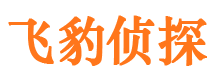 飞豹侦探